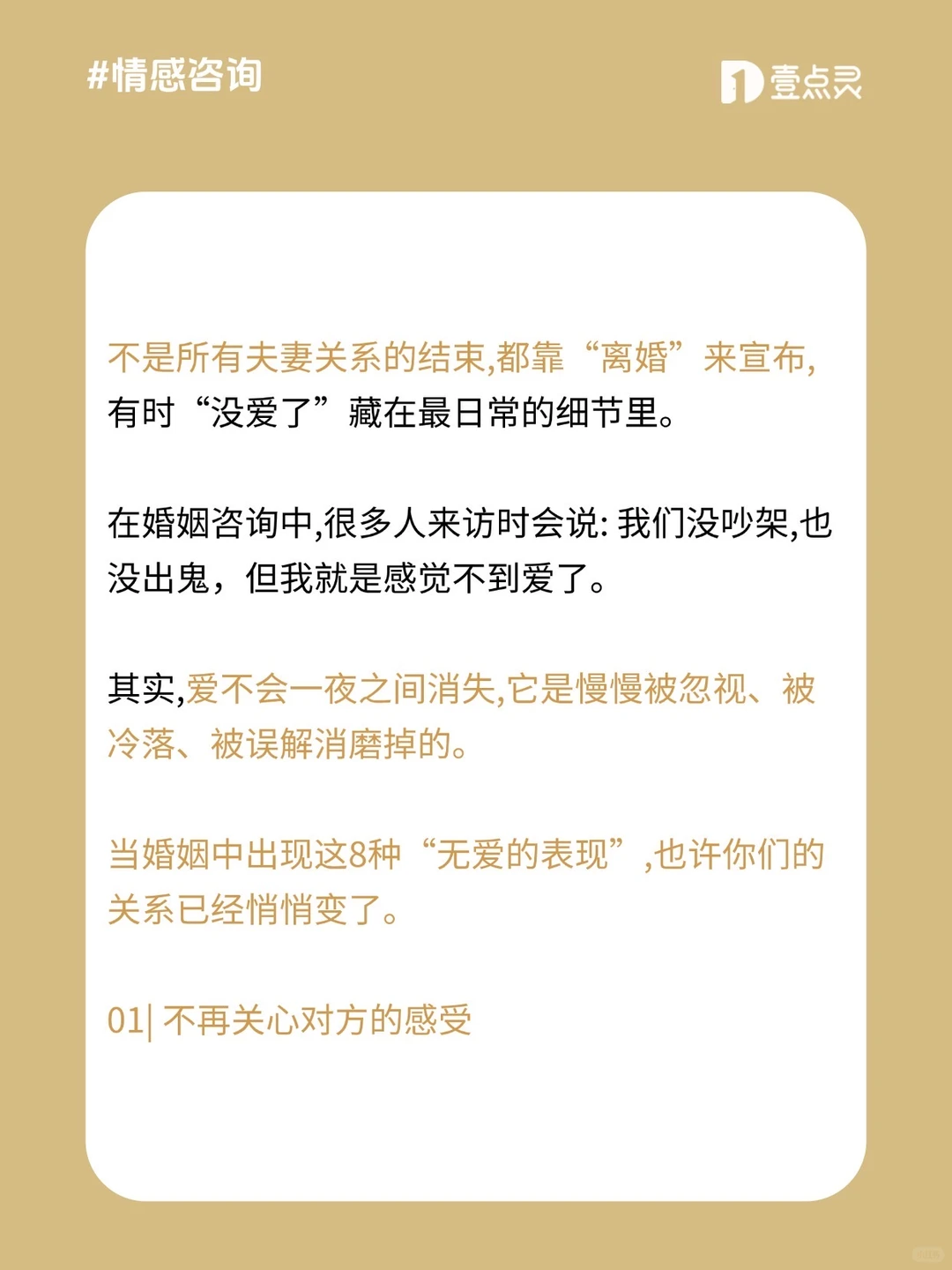 #情感咨询

壹点灵

不是所有夫妻关系的结束,都靠“离婚”来宣布,有时“没爱了”藏在最日常的细节里。

在婚姻咨询中,很多人来访时会说: 我们没吵架,也没出鬼，但我就是感觉不到爱了。

其实,爱不会一夜之间消失,它是慢慢被忽视、被冷落、被误解消磨掉的。

当婚姻中出现这8种“无爱的表现”,也许你们的关系已经悄悄变了。

01| 不再关心对方的感受